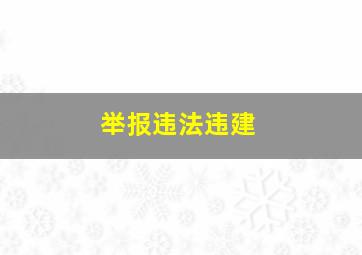 举报违法违建